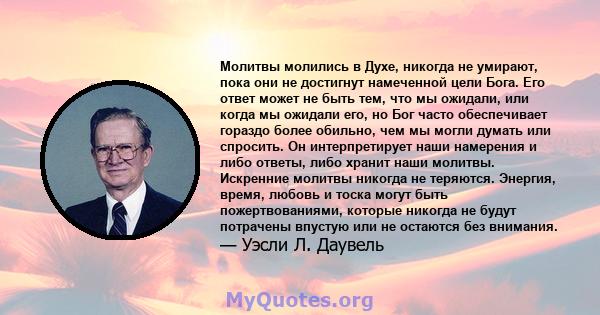 Молитвы молились в Духе, никогда не умирают, пока они не достигнут намеченной цели Бога. Его ответ может не быть тем, что мы ожидали, или когда мы ожидали его, но Бог часто обеспечивает гораздо более обильно, чем мы могли думать или спросить. Он интерпретирует наши намерения и либо ответы, либо хранит наши молитвы. Искренние молитвы никогда не теряются. Энергия, время, любовь и тоска могут быть пожертвованиями, которые никогда не будут потрачены впустую или не остаются без внимания.
— Уэсли Л. Даувель

MyQuotes.org